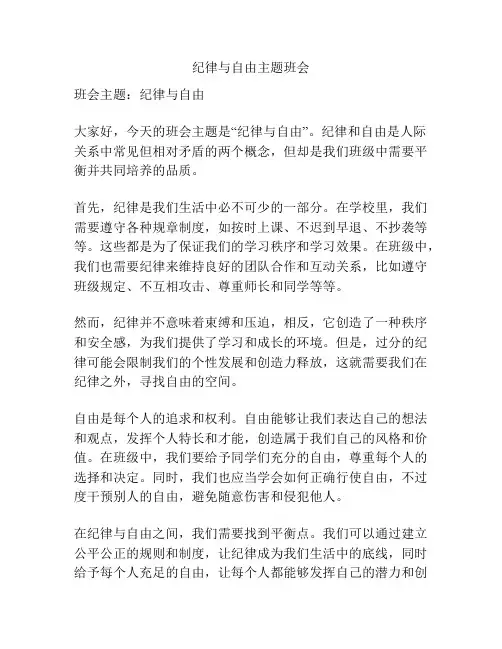 纪律与自由主题班会

班会主题：纪律与自由

大家好，今天的班会主题是“纪律与自由”。纪律和自由是人际关系中常见但相对矛盾的两个概念，但却是我们班级中需要平衡并共同培养的品质。

首先，纪律是我们生活中必不可少的一部分。在学校里，我们需要遵守各种规章制度，如按时上课、不迟到早退、不抄袭等等。这些都是为了保证我们的学习秩序和学习效果。在班级中，我们也需要纪律来维持良好的团队合作和互动关系，比如遵守班级规定、不互相攻击、尊重师长和同学等等。

然而，纪律并不意味着束缚和压迫，相反，它创造了一种秩序和安全感，为我们提供了学习和成长的环境。但是，过分的纪律可能会限制我们的个性发展和创造力释放，这就需要我们在纪律之外，寻找自由的空间。

自由是每个人的追求和权利。自由能够让我们表达自己的想法和观点，发挥个人特长和才能，创造属于我们自己的风格和价值。在班级中，我们要给予同学们充分的自由，尊重每个人的选择和决定。同时，我们也应当学会如何正确行使自由，不过度干预别人的自由，避免随意伤害和侵犯他人。

在纪律与自由之间，我们需要找到平衡点。我们可以通过建立公平公正的规则和制度，让纪律成为我们生活中的底线，同时给予每个人充足的自由，让每个人都能够发挥自己的潜力和创